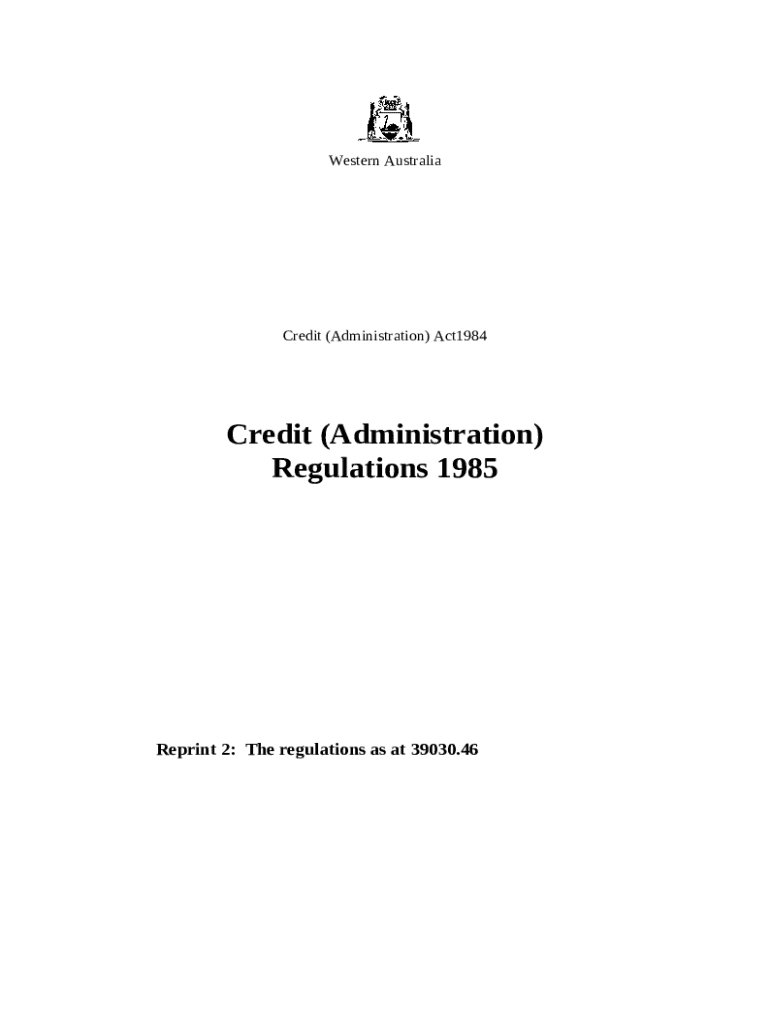 Western Australia

Credit (Administration) Act1984

Credit (Administration) Regulations 1985

Reprint 2: The regulations as at 39030.46